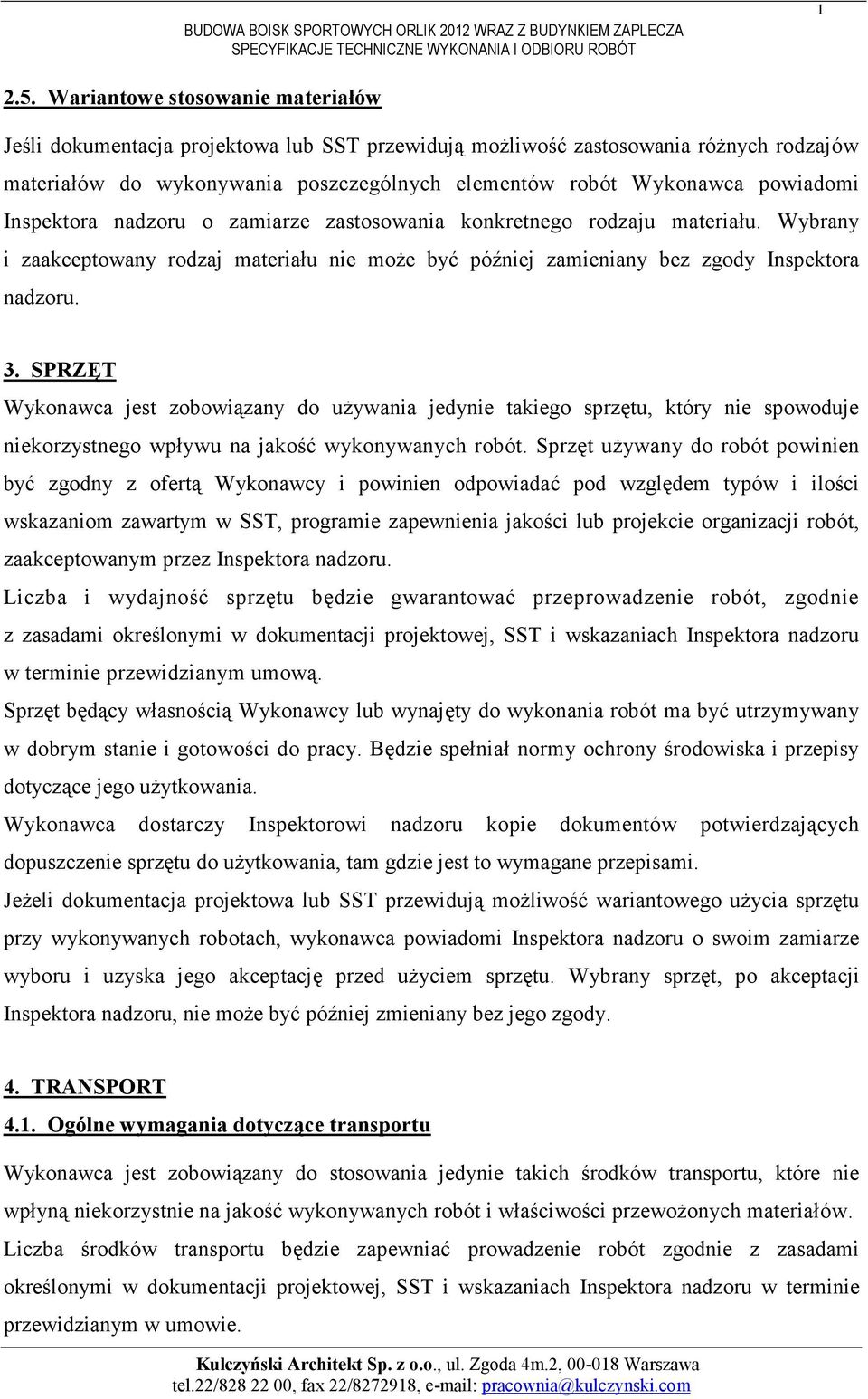 1

BUDOWA BOISK SPORTOWYCH ORLIK 2012 WRAZ Z BUDYNKIEM ZAPLECZA
SPECYFIKACJE TECHNICZNE WYKONANIA I ODBIORU ROBÓT

2.5. Wariantowe stosowanie materiałów

Jeśli dokumentacja projektowa lub SST przewidują możliwość zastosowania różnych rodzajów materiałów do wykonywania poszczególnych elementów robót Wykonawca powiadomi Inspektora nadzoru o zamiarze zastosowania konkretnego rodzaju materiału. Wybrany i zaakceptowany rodzaj materiału nie może być później zamieniany bez zgody Inspektora nadzoru.

3. SPRZĘT

Wykonawca jest zobowiązany do używania jedynie takiego sprzętu, który nie spowoduje niekorzystnego wpływu na jakość wykonywanych robót. Sprzęt używany do robót powinien być zgodny z ofertą Wykonawcy i powinien odpowiadać pod względem typów i ilości wskazaniom zawartym w SST, programie zapewnienia jakości lub projekcie organizacji robót, zaakceptowanym przez Inspektora nadzoru.

Liczba i wydajność sprzętu będzie gwarantować przeprowadzenie robót, zgodnie z zasadami określonymi w dokumentacji projektowej, SST i wskazaniach Inspektora nadzoru w terminie przewidzianym umową.

Sprzęt będący własnością Wykonawcy lub wynajęty do wykonania robót ma być utrzymywany w dobrym stanie i gotowości do pracy. Będzie spełniał normy ochrony środowiska i przepisy dotyczące jego użytkowania.

Wykonawca dostarczy Inspektorowi nadzoru kopie dokumentów potwierdzających dopuszczenie sprzętu do użytkowania, tam gdzie jest to wymagane przepisami.

Jeżeli dokumentacja projektowa lub SST przewidują możliwość wariantowego użycia sprzętu przy wykonywanych robotach, wykonawca powiadomi Inspektora nadzoru o swoim zamiarze wyboru i uzyska jego akceptację przed użyciem sprzętu. Wybrany sprzęt, po akceptacji Inspektora nadzoru, nie może być później zmieniany bez jego zgody.

4. TRANSPORT

4.1. Ogólne wymagania dotyczące transportu

Wykonawca jest zobowiązany do stosowania jedynie takich środków transportu, które nie wpłyną niekorzystnie na jakość wykonywanych robót i właściwości przewożonych materiałów.

Liczba środków transportu będzie zapewniać prowadzenie robót zgodnie z zasadami określonymi w dokumentacji projektowej, SST i wskazaniach Inspektora nadzoru w terminie przewidzianym w umowie.

Kulczyński Architekt Sp. z o.o., ul. Zgoda 4m.2, 00-018 Warszawa
tel.22/828 22 00, fax 22/8272918, e-mail: pracownia@kulczynski.com